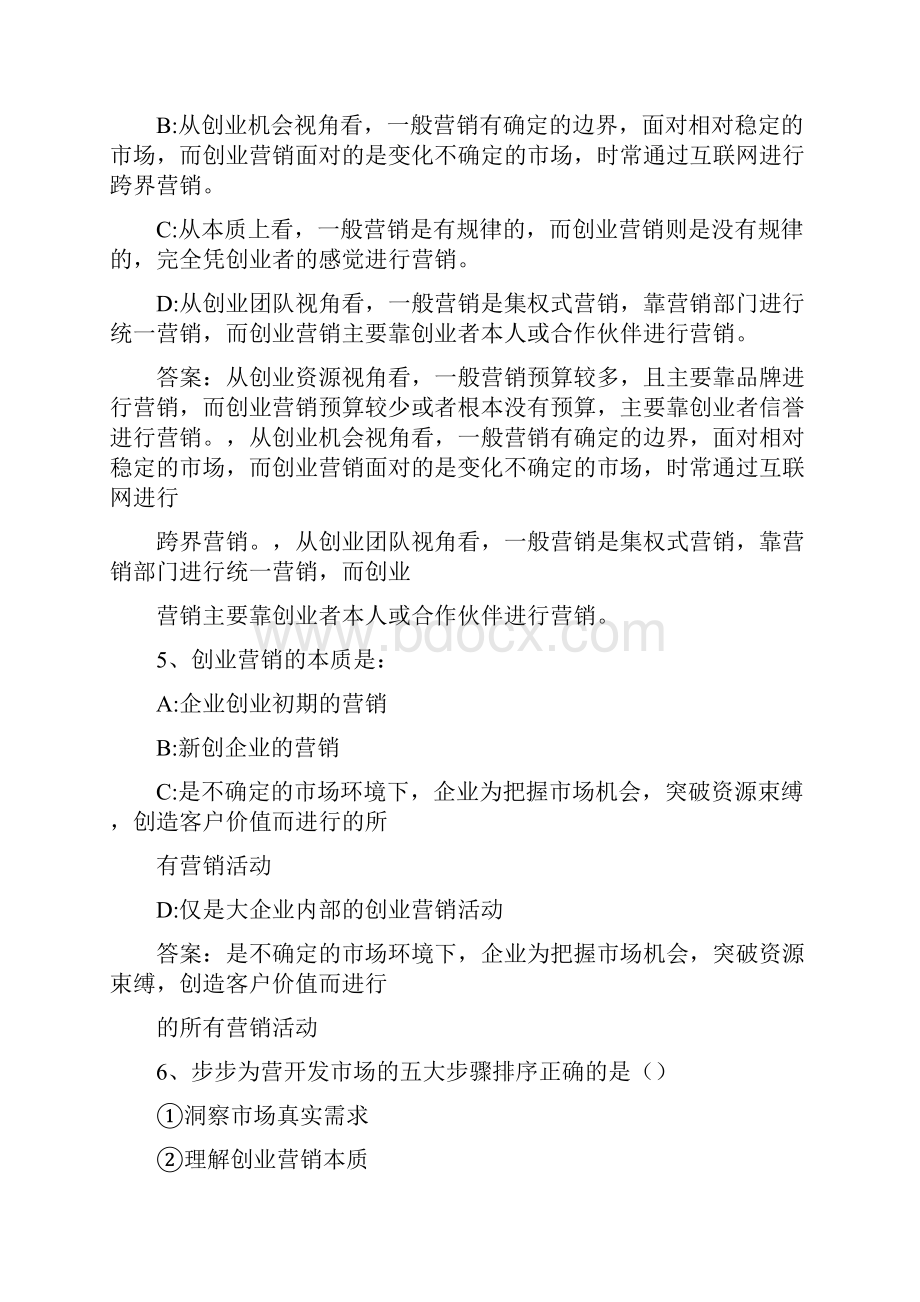 B:从创业机会视角看，一般营销有确定的边界，面对相对稳定的市场，而创业营销面对的是变化不确定的市场，时常通过互联网进行跨界营销。

C:从本质上看，一般营销是有规律的，而创业营销则是没有规律的，完全凭创业者的感觉进行营销。

D:从创业团队视角看，一般营销是集权式营销，靠营销部门进行统一营销，而创业营销主要靠创业者本人或合作伙伴进行营销。

答案：从创业资源视角看，一般营销预算较多，且主要靠品牌进行营销，而创业营销预算较少或者根本没有预算，主要靠创业者信誉进行营销。，从创业机会视角看，一般营销有确定的边界，面对相对稳定的市场，而创业营销面对的是变化不确定的市场，时常通过互联网进行

跨界营销。，从创业团队视角看，一般营销是集权式营销，靠营销部门进行统一营销，而创业

营销主要靠创业者本人或合作伙伴进行营销。

www.bdocx.com

5、创业营销的本质是：

A:企业创业初期的营销

B:新创企业的营销

C:是不确定的市场环境下，企业为把握市场机会，突破资源束缚，创造客户价值而进行的所

有营销活动

D:仅是大企业内部的创业营销活动

答案：是不确定的市场环境下，企业为把握市场机会，突破资源束缚，创造客户价值而进行

的所有营销活动

6、步步为营开发市场的五大步骤排序正确的是（）

①洞察市场真实需求

②理解创业营销本质